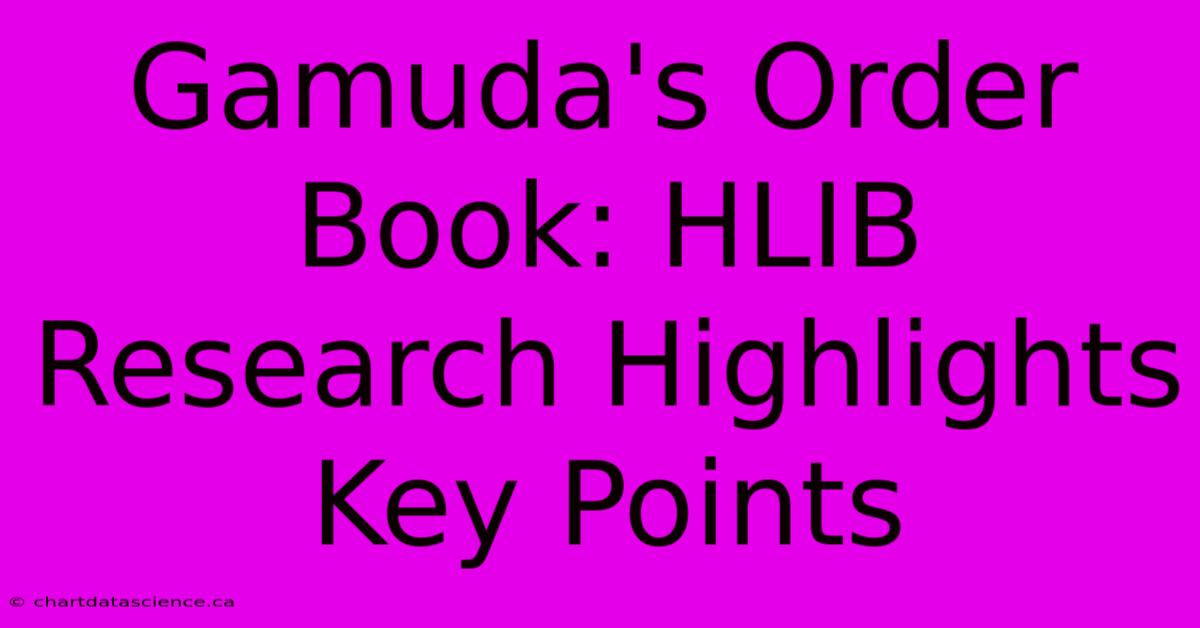 Gamuda's Order Book: HLIB Research Highlights Key Points

© chartdatascience.ca